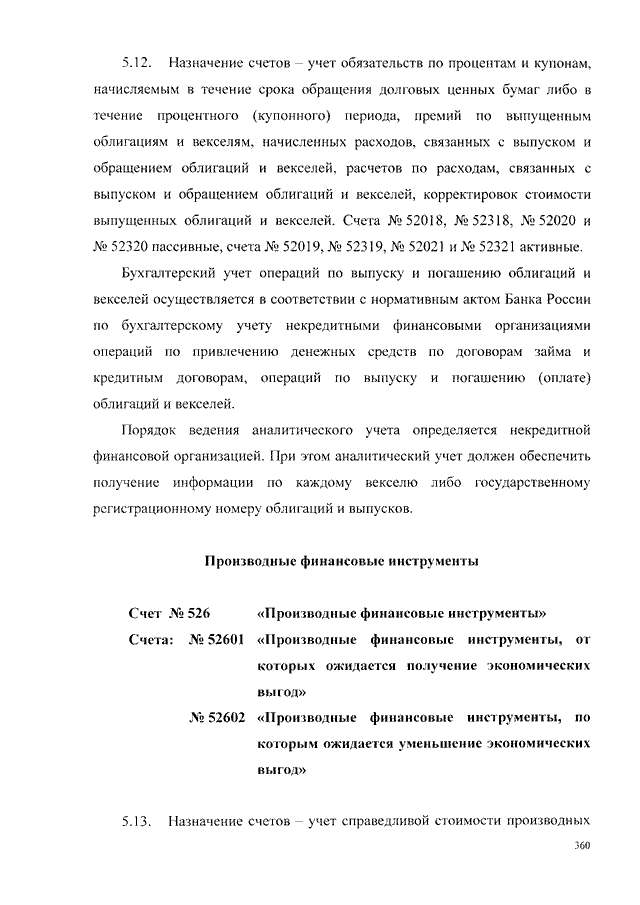 5.12. Назначение счетов – учет обязательств по процентам и купонам, начисляемым в течение срока обращения долговых ценных бумаг либо в течение процентного (купонного) периода, премий по выпущенным облигациям и векселям, начисленных расходов, связанных с выпуском и обращением облигаций и векселей, расчетов по расходам, связанных с выпуском и обращением облигаций и векселей, корректировок стоимости выпущенных облигаций и векселей. Счета № 52018, № 52318, № 52020 и № 52320 пассивные, счета № 52019, № 52319, № 52021 и № 52321 активные.

Бухгалтерский учет операций по выпуску и погашению облигаций и векселей осуществляется в соответствии с нормативным актом Банка России по бухгалтерскому учету некредитными финансовыми организациями операций по привлечению денежных средств по договорам займа и кредитным договорам, операций по выпуску и погашению (оплате) облигаций и векселей.

Порядок ведения аналитического учета определяется некредитной финансовой организацией. При этом аналитический учет должен обеспечить получение информации по каждому векселю либо государственному регистрационному номеру облигаций и выпусков.

Производные финансовые инструменты

Счет № 526 «Производные финансовые инструменты»

Счета: № 52601 «Производные финансовые инструменты, от которых ожидается получение экономических выгод»

№ 52602 «Производные финансовые инструменты, по которым ожидается уменьшение экономических выгод»

5.13. Назначение счетов – учет справедливой стоимости производных

360